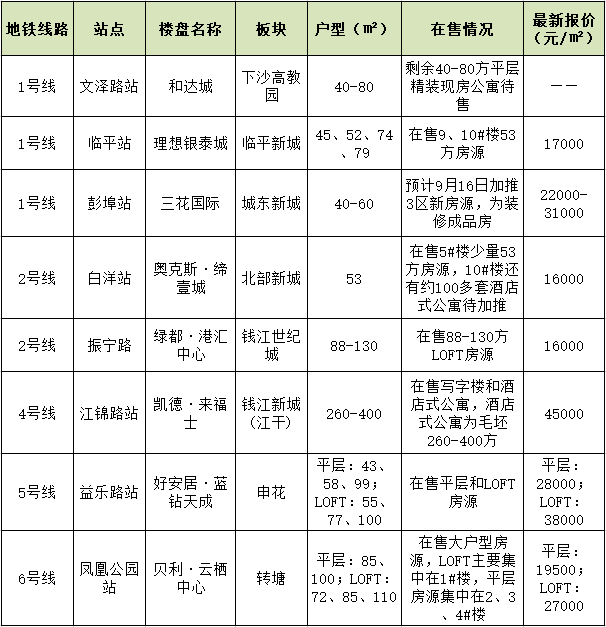 | 地铁线路 | 站点 | 楼盘名称 | 板块 | 户型（㎡） | 在售情况 | 最新报价（元/㎡） |
|---|---|---|---|---|---|---|
| 1号线 | 文泽路站 | 和达城 | 下沙高教园 | 40-80 | 剩余40-80方平层精装现房公寓待售 | —— |
| 1号线 | 临平站 | 理想银泰城 | 临平新城 | 45、52、74、79 | 在售9、10#楼53方房源 | 17000 |
| 1号线 | 彭埠站 | 三花国际 | 城东新城 | 40-60 | 预计9月16日加推3区新房源，为装修成品房 | 22000-31000 |
| 2号线 | 白洋站 | 奥克斯·缔壹城 | 北部新城 | 53 | 在售5#楼少量53方房源，10#楼还有约100多套酒店式公寓待加推 | 16000 |
| 2号线 | 振宁路 | 绿都·港汇中心 | 钱江世纪城 | 88-130 | 在售88-130方LOFT房源 | 16000 |
| 4号线 | 江锦路站 | 凯德·来福士 | 钱江新城（江干） | 260-400 | 在售写字楼和酒店式公寓，酒店式公寓为毛坯260-400方 | 45000 |
| 5号线 | 益乐路站 | 好安居·蓝钻天成 | 申花 | 平层：43、58、99；LOFT：55、77、100 | 在售平层和LOFT房源 | 平层：28000；LOFT：38000 |
| 6号线 | 凤凰公园站 | 贝利·云栖中心 | 转塘 | 平层：85、100；LOFT：72、85、110 | 在售大户型房源，LOFT主要集中在1#楼，平层房源集中在2、3、4#楼 | 平层：19500；LOFT：27000 |